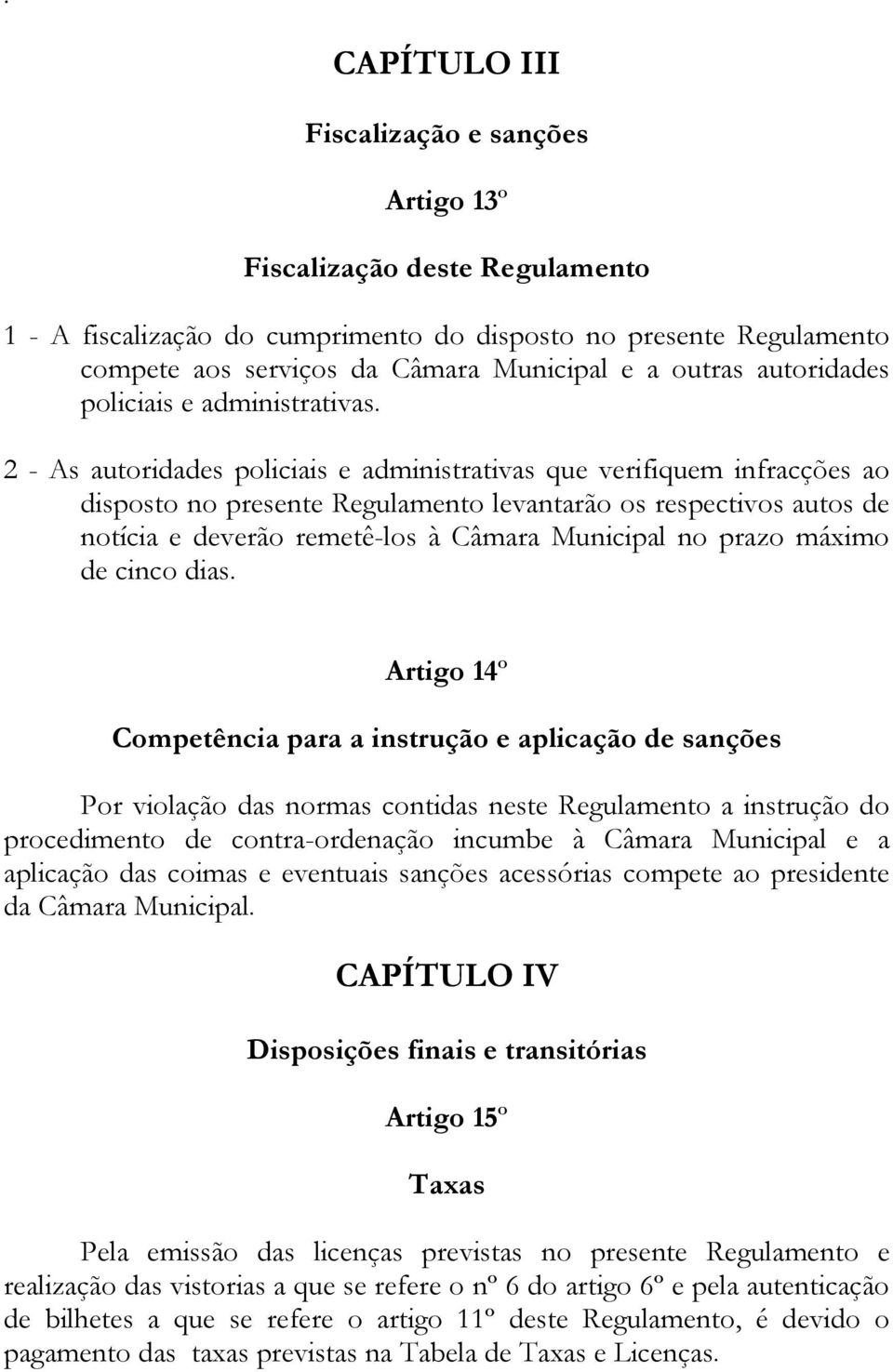 CAPÍTULO III

Fiscalização e sanções

Artigo 13º

Fiscalização deste Regulamento

1 - A fiscalização do cumprimento do disposto no presente Regulamento compete aos serviços da Câmara Municipal e a outras autoridades policiais e administrativas.

2 - As autoridades policiais e administrativas que verifiquem infracções ao disposto no presente Regulamento levantarão os respectivos autos de notícia e deverão remetê-los à Câmara Municipal no prazo máximo de cinco dias.

Artigo 14º

Competência para a instrução e aplicação de sanções

Por violação das normas contidas neste Regulamento a instrução do procedimento de contra-ordenação incumbe à Câmara Municipal e a aplicação das coimas e eventuais sanções acessórias compete ao presidente da Câmara Municipal.

CAPÍTULO IV

Disposições finais e transitórias

Artigo 15º

Taxas

Pela emissão das licenças previstas no presente Regulamento e realização das vistorias a que se refere o nº 6 do artigo 6º e pela autenticação de bilhetes a que se refere o artigo 11º deste Regulamento, é devido o pagamento das taxas previstas na Tabela de Taxas e Licenças.